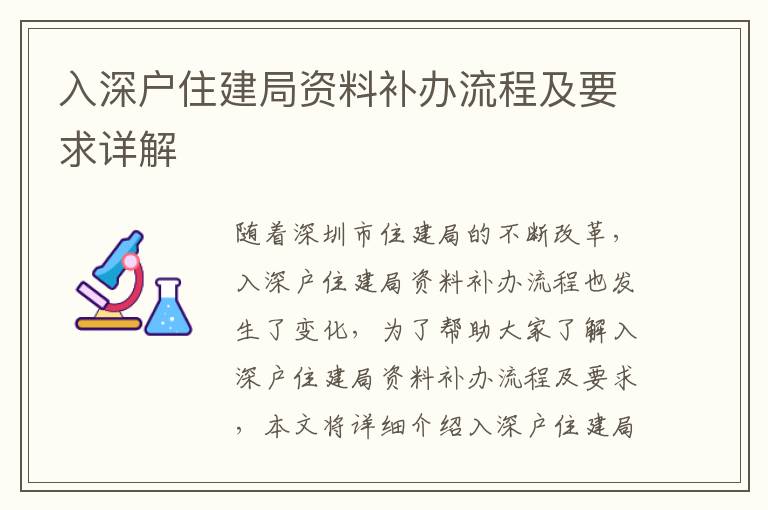 入深户住建局资料补办流程及要求详解

随着深圳市住建局的不断改革，入深户住建局资料补办流程也发生了变化，为了帮助大家了解入深户住建局资料补办流程及要求，本文将详细介绍入深户住建局